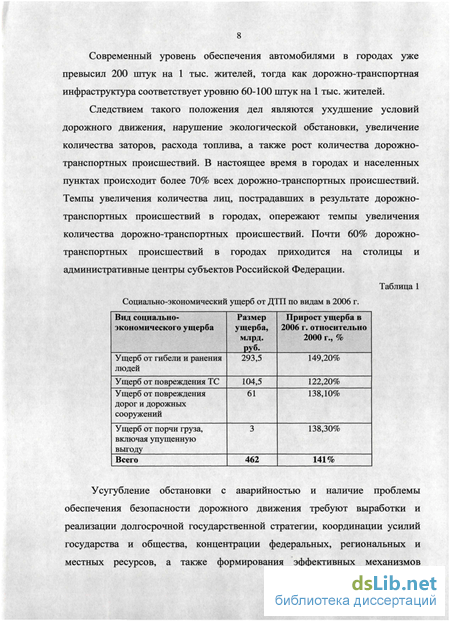 8

Современный уровень обеспечения автомобилями в городах уже превысил 200 штук на 1 тыс. жителей, тогда как дорожно-транспортная инфраструктура соответствует уровню 60-100 штук на 1 тыс. жителей.

Следствием такого положения дел являются ухудшение условий дорожного движения, нарушение экологической обстановки, увеличение количества заторов, расхода топлива, а также рост количества дорожно-транспортных происшествий. В настоящее время в городах и населенных пунктах происходит более 70% всех дорожно-транспортных происшествий. Темпы увеличения количества лиц, пострадавших в результате дорожно-транспортных происшествий в городах, опережают темпы увеличения количества дорожно-транспортных происшествий. Почти 60% дорожно-транспортных происшествий в городах приходится на столицы и административные центры субъектов Российской Федерации.

Таблица 1

Социально-экономический ущерб от ДТП по видам в 2006 г.

| Вид социально-экономического ущерба | Размер ущерба, млрд. руб. | Прирост ущерба в 2006 г. относительно 2000 г., % |
|---|---|---|
| Ущерб от гибели и ранения людей | 293,5 | 149,20% |
| Ущерб от повреждения ТС | 104,5 | 122,20% |
| Ущерб от повреждения дорог и дорожных сооружений | 61 | 138,10% |
| Ущерб от порчи груза, включая упущенную выгоду | 3 | 138,30% |
| Всего | 462 | 141% |

Усугубление обстановки с аварийностью и наличие проблемы обеспечения безопасности дорожного движения требуют выработки и реализации долгосрочной государственной стратегии, координации усилий государства и общества, концентрации федеральных, региональных и местных ресурсов, а также формирования эффективных механизмов

dsLib.net
библиотека диссертаций